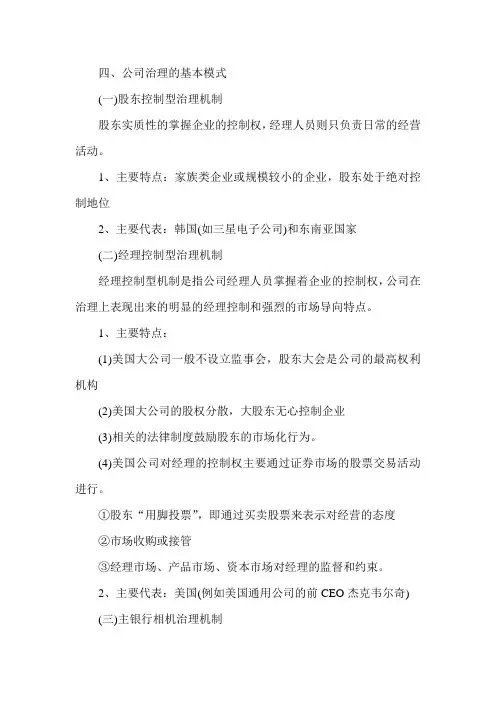 四、公司治理的基本模式

(一)股东控制型治理机制

股东实质性的掌握企业的控制权，经理人员则只负责日常的经营活动。

1、主要特点：家族类企业或规模较小的企业，股东处于绝对控制地位

2、主要代表：韩国(如三星电子公司)和东南亚国家

(二)经理控制型治理机制

经理控制型机制是指公司经理人员掌握着企业的控制权，公司在治理上表现出来的明显的经理控制和强烈的市场导向特点。

1、主要特点：

(1)美国大公司一般不设立监事会，股东大会是公司的最高权利机构

(2)美国大公司的股权分散，大股东无心控制企业

(3)相关的法律制度鼓励股东的市场化行为。

(4)美国公司对经理的控制权主要通过证券市场的股票交易活动进行。

①股东“用脚投票”，即通过买卖股票来表示对经营的态度

②市场收购或接管

③经理市场、产品市场、资本市场对经理的监督和约束。

2、主要代表：美国(例如美国通用公司的前 CEO 杰克韦尔奇)

(三)主银行相机治理机制